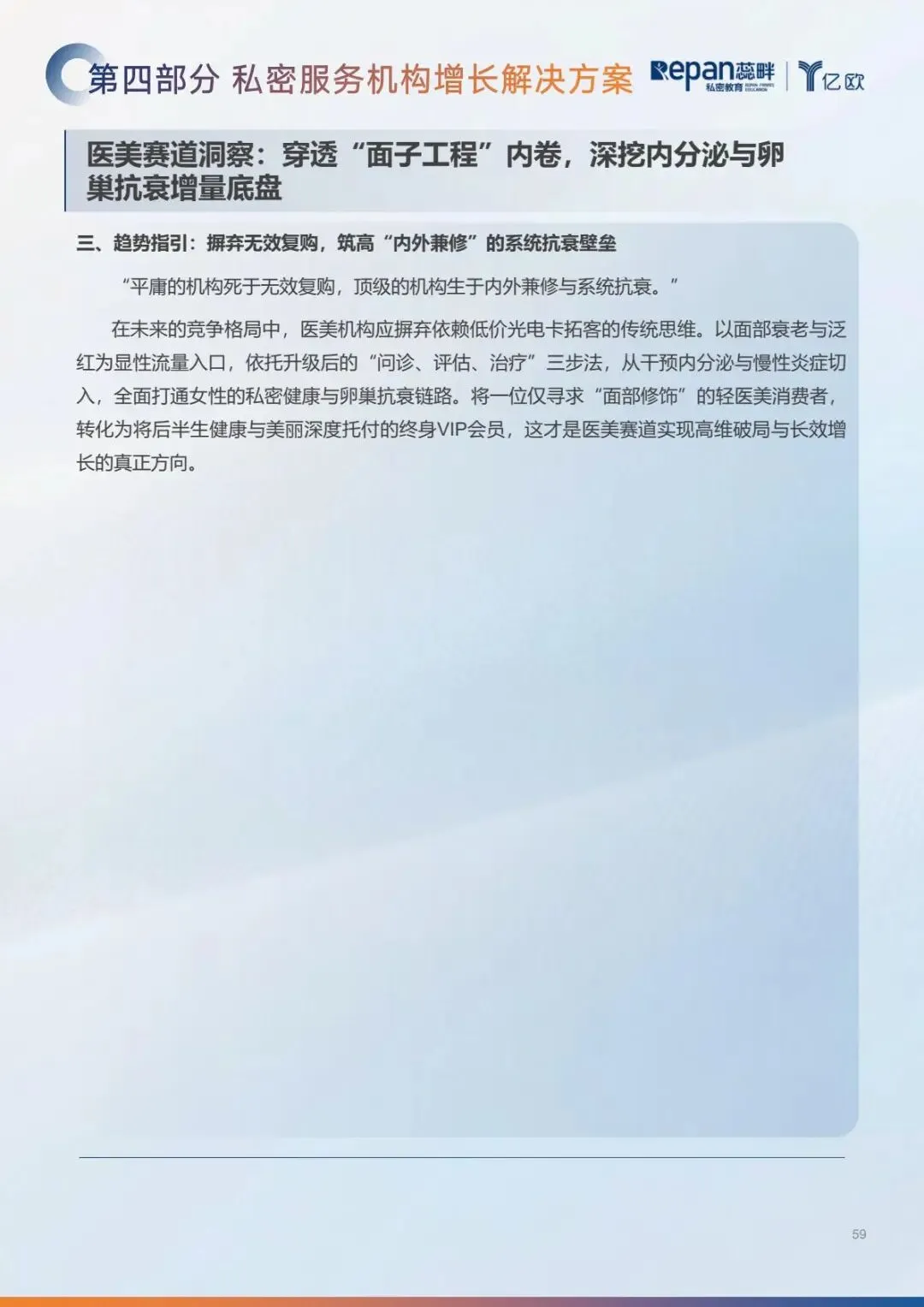 第四部分 私密服务机构增长解决方案

Repan蕊畔
私密教育

亿欧

医美赛道洞察：穿透“面子工程”内卷，深挖内分泌与卵巢抗衰增量底盘

三、趋势指引：摒弃无效复购，筑高“内外兼修”的系统抗衰壁垒

“平庸的机构死于无效复购，顶级的机构生于内外兼修与系统抗衰。”

在未来的竞争格局中，医美机构应摒弃依赖低价光电卡拓客的传统思维。以面部衰老与泛红为显性流量入口，依托升级后的“问诊、评估、治疗”三步法，从干预内分泌与慢性炎症切入，全面打通女性的私密健康与卵巢抗衰链路。将一位仅寻求“面部修饰”的轻医美消费者，转化为将后半生健康与美丽深度托付的终身VIP会员，这才是医美赛道实现高维破局与长效增长的真正方向。

59